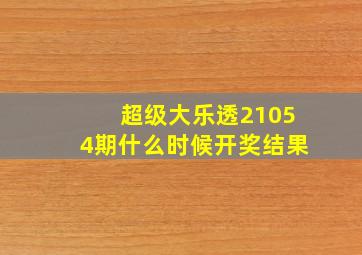 超级大乐透21054期什么时候开奖结果